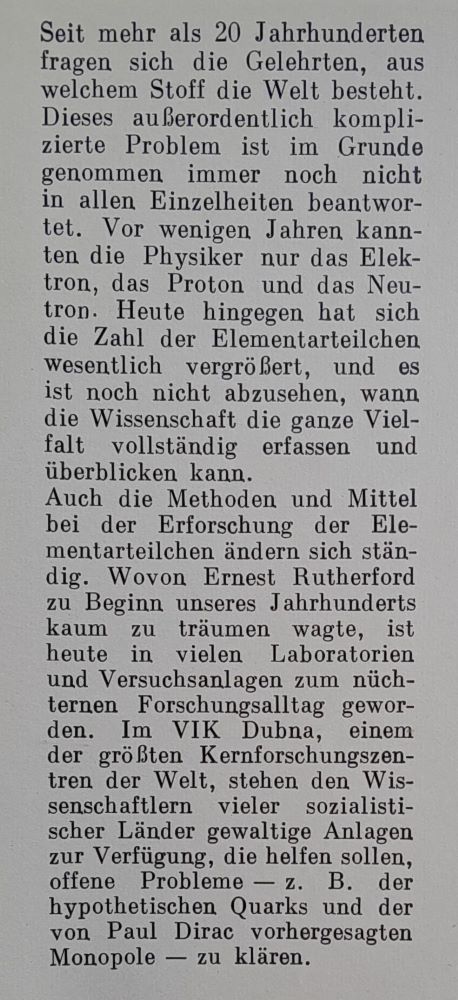 Seit mehr als 20 Jahrhunderten fragen sich die Gelehrten, aus welchem Stoff die Welt besteht. Dieses außerordentlich komplizierte Problem ist im Grunde genommen immer noch nicht in allen Einzelheiten beantwortet. Vor wenigen Jahren kannten die Physiker nur das Elektron, das Proton und das Neutron. Heute hingegen hat sich die Zahl der Elementarteilchen wesentlich vergrößert, und es ist noch nicht abzusehen, wann die Wissenschaft die ganze Vielfalt vollständig erfassen und überblicken kann.
Auch die Methoden und Mittel bei der Erforschung der Elementarteilchen ändern sich ständig. Wovon Ernest Rutherford zu Beginn unseres Jahrhunderts kaum zu träumen wagte, ist heute in vielen Laboratorien und Versuchsanlagen zum nüchternen Forschungsalltag geworden. Im VIK Dubna, einem der größten Kernforschungszentren der Welt, stehen den Wissenschaftlern vieler sozialistischer Länder gewaltige Anlagen zur Verfügung, die helfen sollen, offene Probleme — z. B. der hypothetischen Quarks und der von Paul Dirac vorhergesagten Monopole — zu klären.